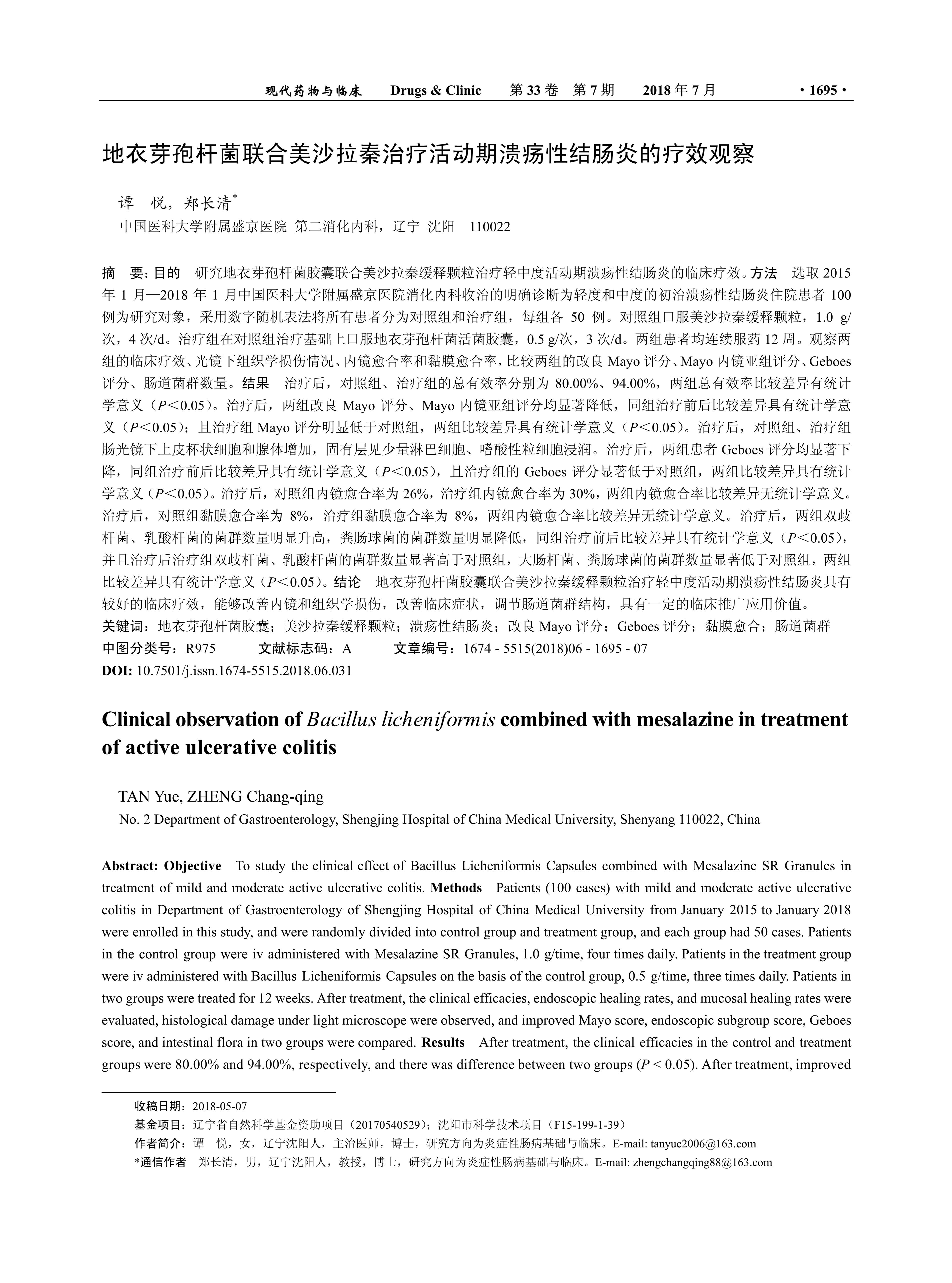 现代药物与临床　Drugs & Clinic　第 33 卷　第 7 期　2018 年 7 月　· 1695 ·

地衣芽孢杆菌联合美沙拉秦治疗活动期溃疡性结肠炎的疗效观察

谭　悦，郑长清*

中国医科大学附属盛京医院 第二消化内科，辽宁 沈阳　110022

摘　要：目的　研究地衣芽孢杆菌胶囊联合美沙拉秦缓释颗粒治疗轻中度活动期溃疡性结肠炎的临床疗效。方法　选取 2015 年 1 月—2018 年 1 月中国医科大学附属盛京医院消化内科收治的明确诊断为轻度和中度的初治溃疡性结肠炎住院患者 100 例为研究对象，采用数字随机表法将所有患者分为对照组和治疗组，每组各 50 例。对照组口服美沙拉秦缓释颗粒，1.0 g/次，4 次/d。治疗组在对照组治疗基础上口服地衣芽孢杆菌活菌胶囊，0.5 g/次，3 次/d。两组患者均连续服药 12 周。观察两组的临床疗效、光镜下组织学损伤情况、内镜愈合率和黏膜愈合率，比较两组的改良 Mayo 评分、Mayo 内镜亚组评分、Geboes 评分、肠道菌群数量。结果　治疗后，对照组、治疗组的总有效率分别为 80.00%、94.00%，两组总有效率比较差异有统计学意义（$P<0.05$）。治疗后，两组改良 Mayo 评分、Mayo 内镜亚组评分均显著降低，同组治疗前后比较差异具有统计学意义（$P<0.05$）；且治疗组 Mayo 评分明显低于对照组，两组比较差异具有统计学意义（$P<0.05$）。治疗后，对照组、治疗组肠光镜下上皮杯状细胞和腺体增加，固有层见少量淋巴细胞、嗜酸性粒细胞浸润。治疗后，两组患者 Geboes 评分均显著下降，同组治疗前后比较差异具有统计学意义（$P<0.05$），且治疗组的 Geboes 评分显著低于对照组，两组比较差异具有统计学意义（$P<0.05$）。治疗后，对照组内镜愈合率为 26%，治疗组内镜愈合率为 30%，两组内镜愈合率比较差异无统计学意义。治疗后，对照组黏膜愈合率为 8%，治疗组黏膜愈合率为 8%，两组内镜愈合率比较差异无统计学意义。治疗后，两组双歧杆菌、乳酸杆菌的菌群数量明显升高，粪肠球菌的菌群数量明显降低，同组治疗前后比较差异具有统计学意义（$P<0.05$），并且治疗后治疗组双歧杆菌、乳酸杆菌的菌群数量显著高于对照组，大肠杆菌、粪肠球菌的菌群数量显著低于对照组，两组比较差异具有统计学意义（$P<0.05$）。结论　地衣芽孢杆菌胶囊联合美沙拉秦缓释颗粒治疗轻中度活动期溃疡性结肠炎具有较好的临床疗效，能够改善内镜和组织学损伤，改善临床症状，调节肠道菌群结构，具有一定的临床推广应用价值。
关键词：地衣芽孢杆菌胶囊；美沙拉秦缓释颗粒；溃疡性结肠炎；改良 Mayo 评分；Geboes 评分；黏膜愈合；肠道菌群
中图分类号：R975　文献标志码：A　文章编号：1674 - 5515(2018)06 - 1695 - 07
DOI: 10.7501/j.issn.1674-5515.2018.06.031

Clinical observation of Bacillus licheniformis combined with mesalazine in treatment of active ulcerative colitis

TAN Yue, ZHENG Chang-qing

No. 2 Department of Gastroenterology, Shengjing Hospital of China Medical University, Shenyang 110022, China

Abstract: Objective　To study the clinical effect of Bacillus Licheniformis Capsules combined with Mesalazine SR Granules in treatment of mild and moderate active ulcerative colitis. Methods　Patients (100 cases) with mild and moderate active ulcerative colitis in Department of Gastroenterology of Shengjing Hospital of China Medical University from January 2015 to January 2018 were enrolled in this study, and were randomly divided into control group and treatment group, and each group had 50 cases. Patients in the control group were iv administered with Mesalazine SR Granules, 1.0 g/time, four times daily. Patients in the treatment group were iv administered with Bacillus Licheniformis Capsules on the basis of the control group, 0.5 g/time, three times daily. Patients in two groups were treated for 12 weeks. After treatment, the clinical efficacies, endoscopic healing rates, and mucosal healing rates were evaluated, histological damage under light microscope were observed, and improved Mayo score, endoscopic subgroup score, Geboes score, and intestinal flora in two groups were compared. Results　After treatment, the clinical efficacies in the control and treatment groups were 80.00% and 94.00%, respectively, and there was difference between two groups ($P < 0.05$). After treatment, improved

收稿日期：2018-05-07
基金项目：辽宁省自然科学基金资助项目（20170540529）；沈阳市科学技术项目（F15-199-1-39）
作者简介：谭　悦，女，辽宁沈阳人，主治医师，博士，研究方向为炎症性肠病基础与临床。E-mail: tanyue2006@163.com
*通信作者　郑长清，男，辽宁沈阳人，教授，博士，研究方向为炎症性肠病基础与临床。E-mail: zhengchangqing88@163.com